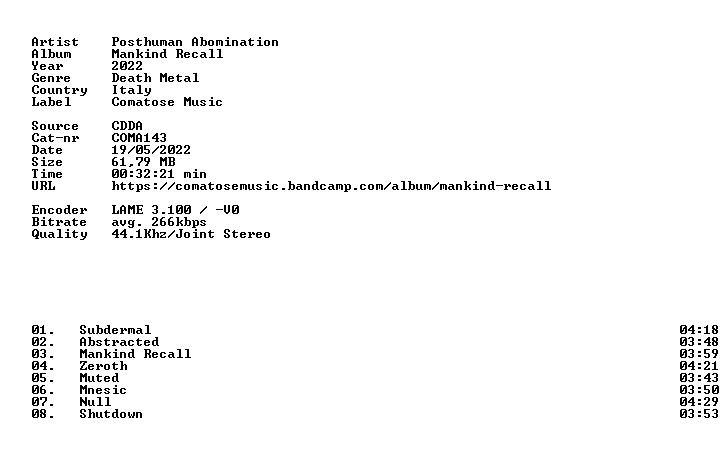 Artist Posthuman Abomination
Album Mankind Recall
Year 2022
Genre Death Metal
Country Italy
Label Comatose Music

Source CDDA
Cat-nr COMA143
Date 19/05/2022
Size 61,79 MB
Time 00:32:21 min
URL https://comatosemusic.bandcamp.com/album/mankind-recall

Encoder LAME 3.100 / -V0
Bitrate avg. 266kbps
Quality 44.1Khz/Joint Stereo

01. Subdermal 04:18
02. Abstracted 03:48
03. Mankind Recall 03:59
04. Zeroth 04:21
05. Muted 03:43
06. Mnesic 03:50
07. Null 04:29
08. Shutdown 03:53